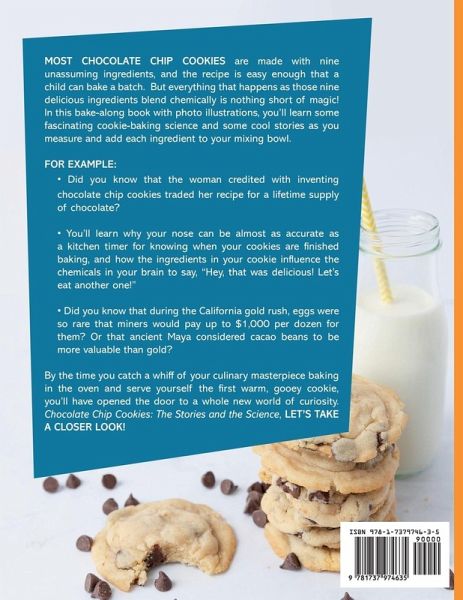 MOST CHOCOLATE CHIP COOKIES are made with nine unassuming ingredients, and the recipe is easy enough that a child can bake a batch. But everything that happens as those nine delicious ingredients blend chemically is nothing short of magic! In this bake-along book with photo illustrations, you'll learn some fascinating cookie-baking science and some cool stories as you measure and add each ingredient to your mixing bowl.

FOR EXAMPLE:

• Did you know that the woman credited with inventing chocolate chip cookies traded her recipe for a lifetime supply of chocolate?

• You'll learn why your nose can be almost as accurate as a kitchen timer for knowing when your cookies are finished baking, and how the ingredients in your cookie influence the chemicals in your brain to say, "Hey, that was delicious! Let's eat another one!"

• Did you know that during the California gold rush, eggs were so rare that miners would pay up to $1,000 per dozen for them? Or that ancient Maya considered cacao beans to be more valuable than gold?

By the time you catch a whiff of your culinary masterpiece baking in the oven and serve yourself the first warm, gooey cookie, you'll have opened the door to a whole new world of curiosity. Chocolate Chip Cookies: The Stories and the Science, LET'S TAKE A CLOSER LOOK!

ISBN 978-1-7379746-3-5
90000
9 781737 974635